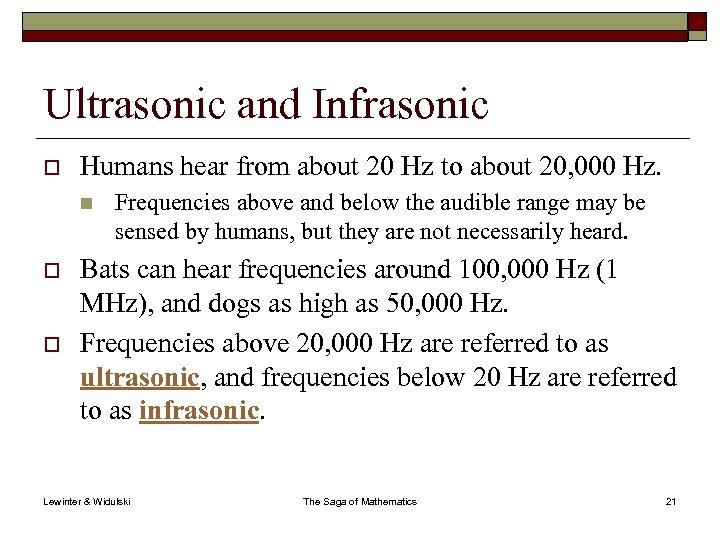 Ultrasonic and Infrasonic

Humans hear from about 20 Hz to about 20,000 Hz.

Frequencies above and below the audible range may be sensed by humans, but they are not necessarily heard.

Bats can hear frequencies around 100,000 Hz (1 MHz), and dogs as high as 50,000 Hz.

Frequencies above 20,000 Hz are referred to as ultrasonic, and frequencies below 20 Hz are referred to as infrasonic.

Lewinter & Widulski

The Saga of Mathematics

21